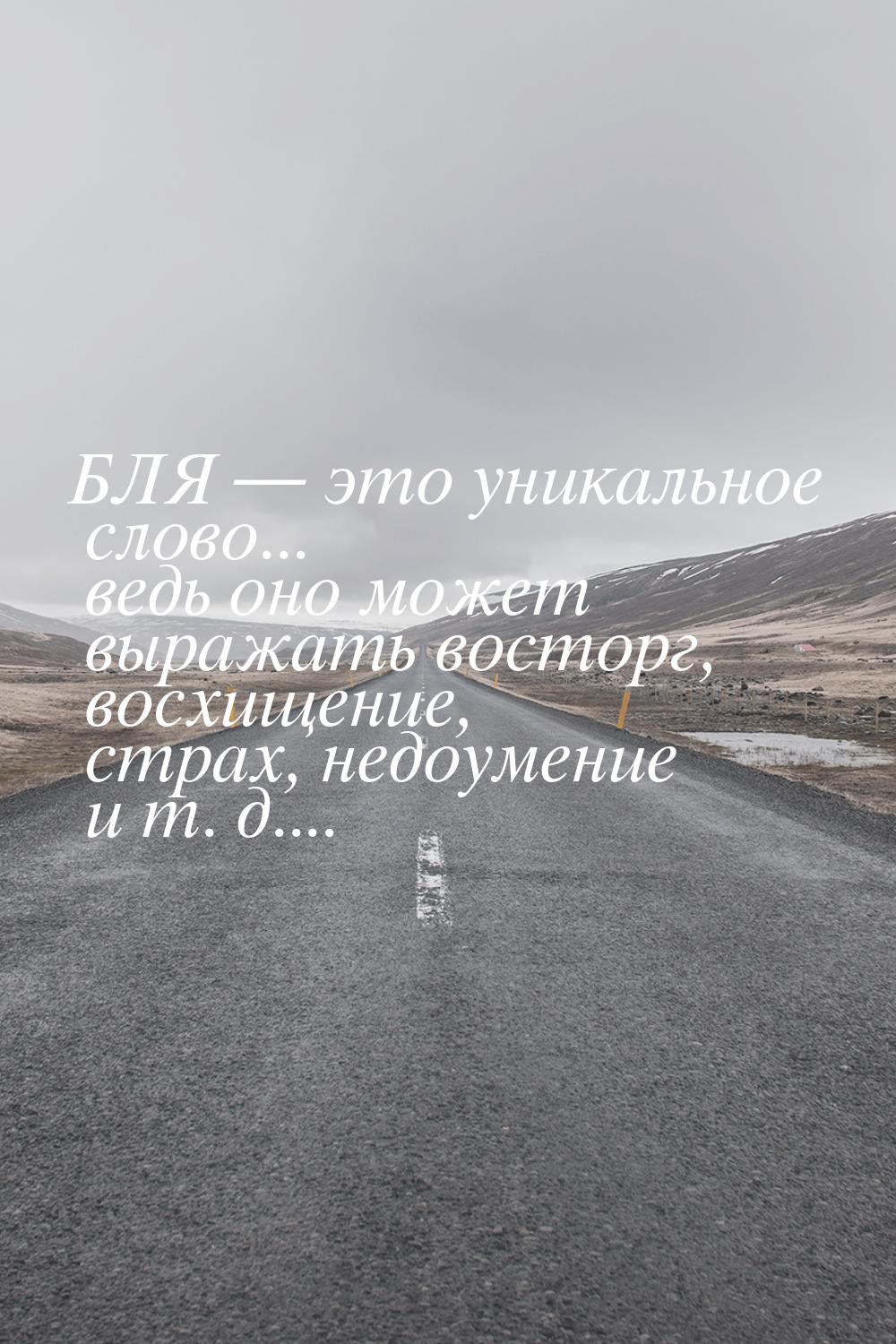 БЛЯ — это уникальное слово... ведь оно может выражать восторг, восхищение, страх, недоумение и т. д....